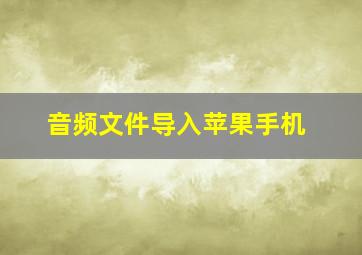 音频文件导入苹果手机